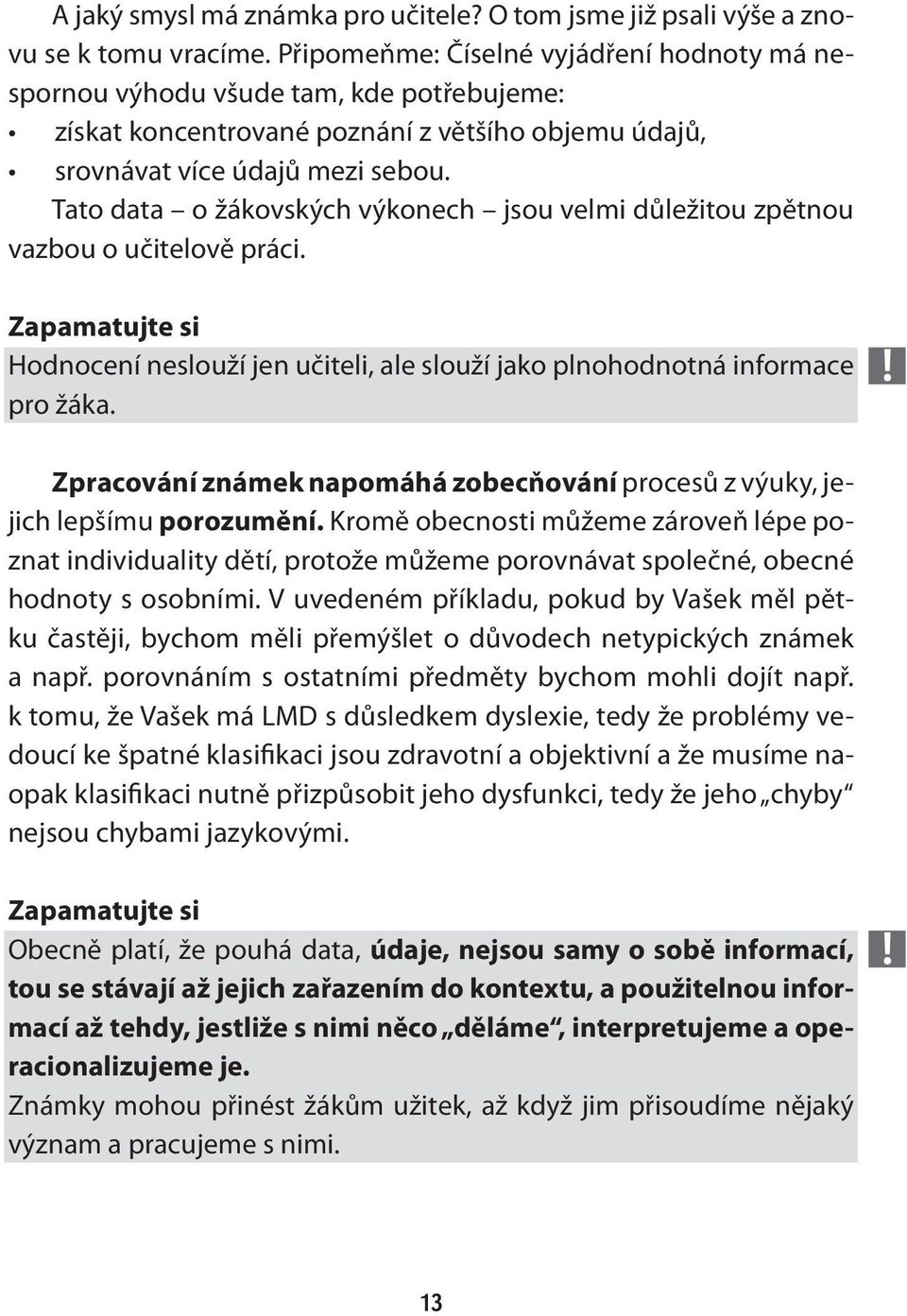 A jaký smysl má známka pro učitele? O tom jsme již psali výše a znovu se k tomu vracíme. Připomeňme: Číselné vyjádření hodnoty má nespornou výhodu všude tam, kde potřebujeme:
• získat koncentrované poznání z většího objemu údajů,
• srovnávat více údajů mezi sebou.

Tato data – o žákovských výkonech – jsou velmi důležitou zpětnou vazbou o učitelově práci.

Zapamatujte si
Hodnocení neslouží jen učiteli, ale slouží jako plnohodnotná informace pro žáka.

!

Zpracování známek napomáhá zobecňování procesů z výuky, jejich lepšímu porozumění. Kromě obecnosti můžeme zároveň lépe poznat individuality dětí, protože můžeme porovnávat společné, obecné hodnoty s osobními. V uvedeném příkladu, pokud by Vašek měl pětku častěji, bychom měli přemýšlet o důvodech netypických známek a např. porovnáním s ostatními předměty bychom mohli dojít např. k tomu, že Vašek má LMD s důsledkem dyslexie, tedy že problémy vedoucí ke špatné klasifikaci jsou zdravotní a objektivní a že musíme naopak klasifikaci nutně přizpůsobit jeho dysfunkci, tedy že jeho „chyby“ nejsou chybami jazykovými.

Zapamatujte si
Obecně platí, že pouhá data, údaje, nejsou samy o sobě informací, tou se stávají až jejich zařazením do kontextu, a použitelnou informací až tehdy, jestliže s nimi něco „děláme“, interpretujeme a operacionalizujeme je.
Známky mohou přinést žákům užitek, až když jim přisoudíme nějaký význam a pracujeme s nimi.

!

13